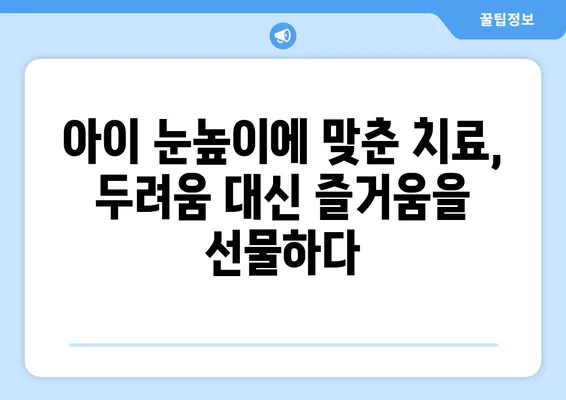 꿀팁정보

아이 눈높이에 맞춘 치료, 두려움 대신 즐거움을 선물하다